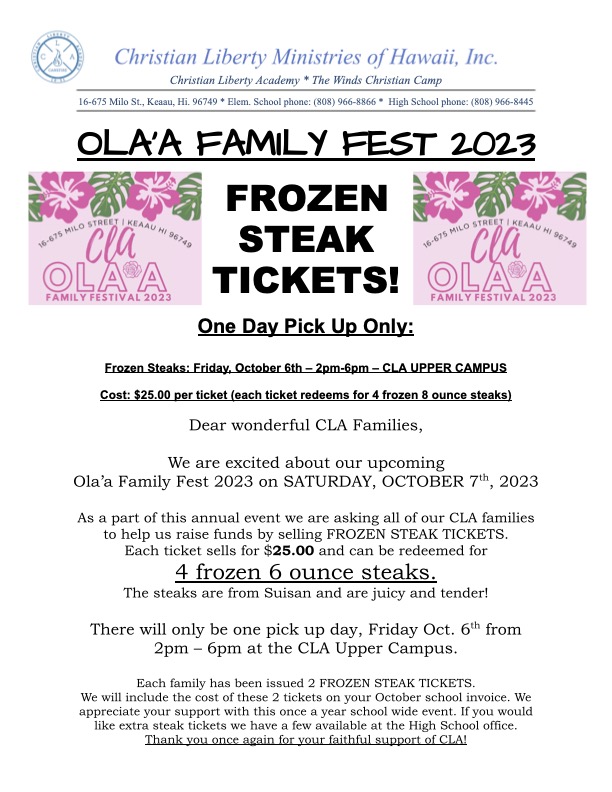 CLA

Christian Liberty Ministries of Hawaii, Inc.
Christian Liberty Academy * The Winds Christian Camp

16-675 Milo St., Keaau, Hi. 96749 * Elem. School phone: (808) 966-8866 * High School phone: (808) 966-8445

OLA'A FAMILY FEST 2023

16-675 MILO STREET | KEAAU HI 96749
CLA
OLA'A
FAMILY FESTIVAL 2023

FROZEN STEAK TICKETS!

16-675 MILO STREET | KEAAU HI 96749
CLA
OLA'A
FAMILY FESTIVAL 2023

One Day Pick Up Only:

Frozen Steaks: Friday, October 6th – 2pm-6pm – CLA UPPER CAMPUS

Cost: $25.00 per ticket (each ticket redeems for 4 frozen 8 ounce steaks)

Dear wonderful CLA Families,

We are excited about our upcoming Ola'a Family Fest 2023 on SATURDAY, OCTOBER 7th, 2023

As a part of this annual event we are asking all of our CLA families to help us raise funds by selling FROZEN STEAK TICKETS. Each ticket sells for $25.00 and can be redeemed for

4 frozen 6 ounce steaks.

The steaks are from Suisan and are juicy and tender!

There will only be one pick up day, Friday Oct. 6th from 2pm – 6pm at the CLA Upper Campus.

Each family has been issued 2 FROZEN STEAK TICKETS. We will include the cost of these 2 tickets on your October school invoice. We appreciate your support with this once a year school wide event. If you would like extra steak tickets we have a few available at the High School office. Thank you once again for your faithful support of CLA!